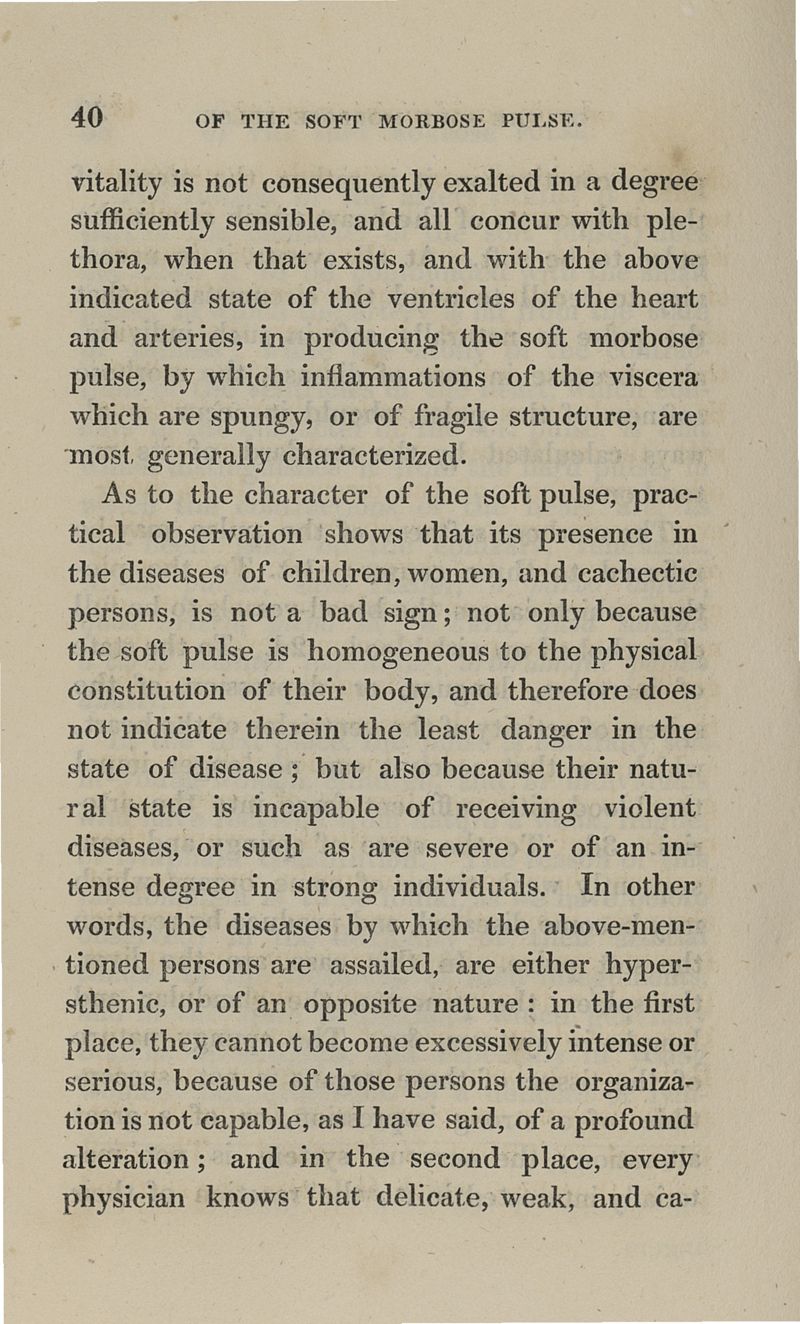 40 OF THE SOFT MORBOSE PULSE.

vitality is not consequently exalted in a degree sufficiently sensible, and all concur with plethora, when that exists, and with the above indicated state of the ventricles of the heart and arteries, in producing the soft morbose pulse, by which inflammations of the viscera which are spungy, or of fragile structure, are most generally characterized.

As to the character of the soft pulse, practical observation shows that its presence in the diseases of children, women, and cachectic persons, is not a bad sign; not only because the soft pulse is homogeneous to the physical constitution of their body, and therefore does not indicate therein the least danger in the state of disease; but also because their natural state is incapable of receiving violent diseases, or such as are severe or of an intense degree in strong individuals. In other words, the diseases by which the above-mentioned persons are assailed, are either hypersthenic, or of an opposite nature: in the first place, they cannot become excessively intense or serious, because of those persons the organization is not capable, as I have said, of a profound alteration; and in the second place, every physician knows that delicate, weak, and ca-